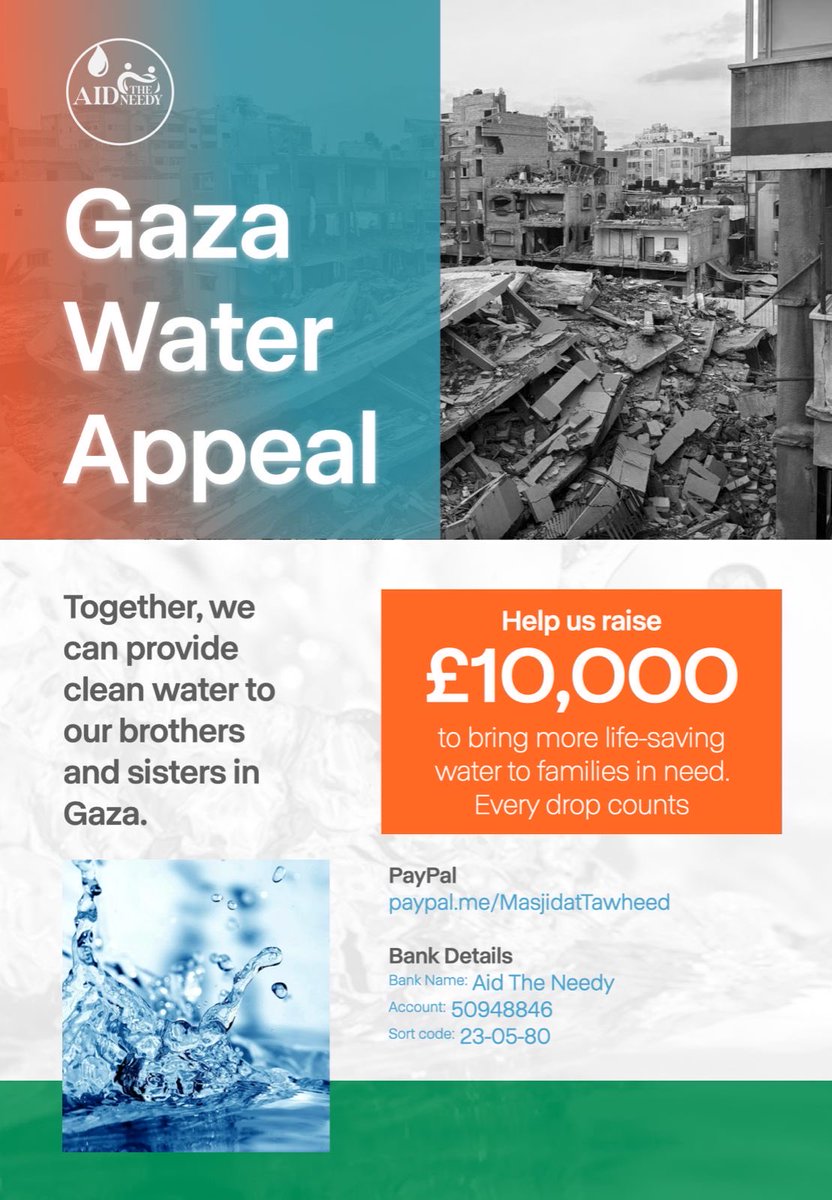 AID THE NEEDY

Gaza Water Appeal

Together, we can provide clean water to our brothers and sisters in Gaza.

Help us raise
£10,000
to bring more life-saving water to families in need. Every drop counts

PayPal
paypal.me/MasjidatTawheed

Bank Details
Bank Name: Aid The Needy
Account: 50948846
Sort code: 23-05-80